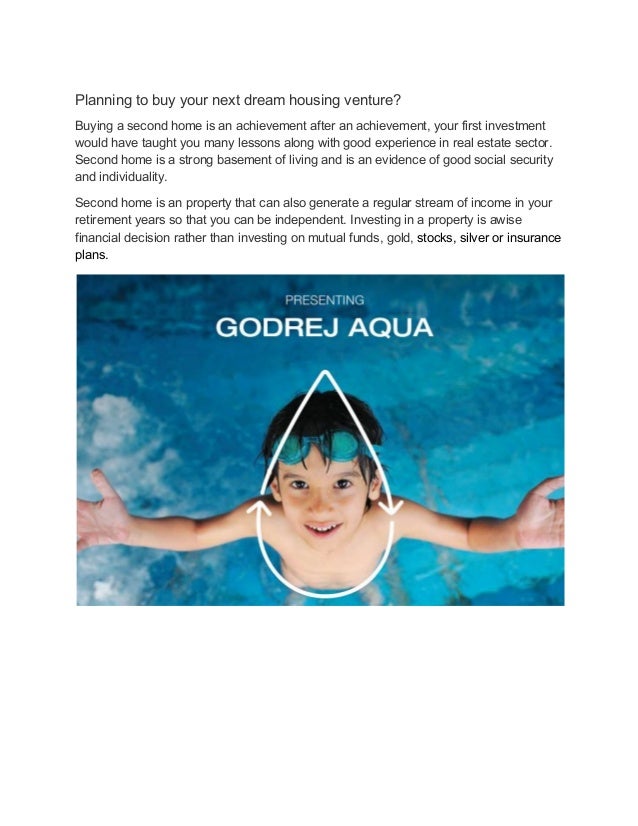 Planning to buy your next dream housing venture?

Buying a second home is an achievement after an achievement, your first investment would have taught you many lessons along with good experience in real estate sector. Second home is a strong basement of living and is an evidence of good social security and individuality.

Second home is an property that can also generate a regular stream of income in your retirement years so that you can be independent. Investing in a property is awise financial decision rather than investing on mutual funds, gold, stocks, silver or insurance plans.

PRESENTING

GODREJ AQUA